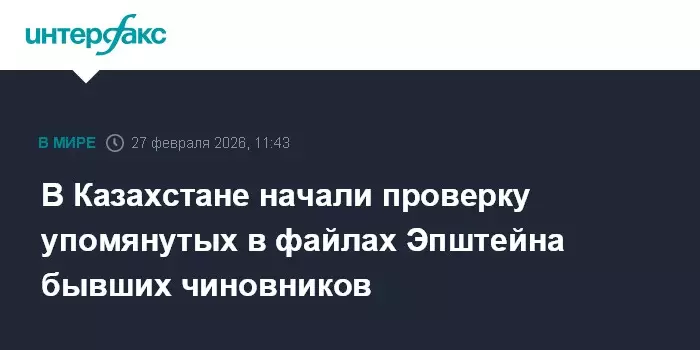 интерфакс

В МИРЕ 27 февраля 2026, 11:43

В Казахстане начали проверку упомянутых в файлах Эпштейна бывших чиновников